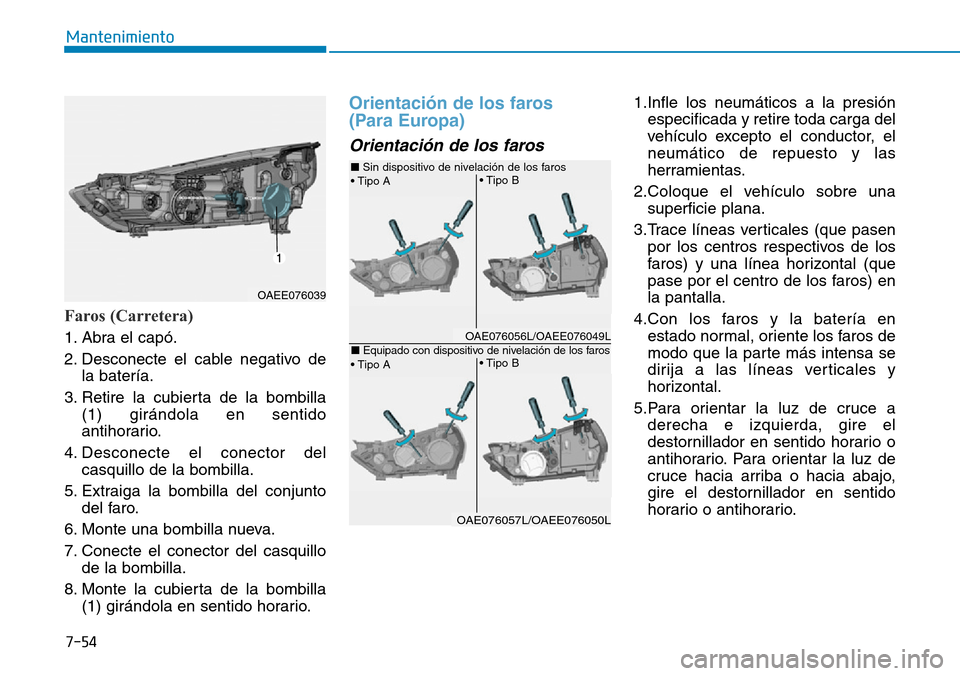 Mantenimiento

1

OAEE076039

Faros (Carretera)

1. Abra el capó.
2. Desconecte el cable negativo de la batería.
3. Retire la cubierta de la bombilla (1) girándola en sentido antihorario.
4. Desconecte el conector del casquillo de la bombilla.
5. Extraiga la bombilla del conjunto del faro.
6. Monte una bombilla nueva.
7. Conecte el conector del casquillo de la bombilla.
8. Monte la cubierta de la bombilla (1) girándola en sentido horario.

Orientación de los faros (Para Europa)

Orientación de los faros

■ Sin dispositivo de nivelación de los faros
• Tipo A
• Tipo B

OAE076056L/OAEE076049L

■ Equipado con dispositivo de nivelación de los faros
• Tipo A
• Tipo B

OAE076057L/OAEE076050L

1.Infle los neumáticos a la presión especificada y retire toda carga del vehículo excepto el conductor, el neumático de repuesto y las herramientas.
2.Coloque el vehículo sobre una superficie plana.
3.Trace líneas verticales (que pasen por los centros respectivos de los faros) y una línea horizontal (que pase por el centro de los faros) en la pantalla.
4.Con los faros y la batería en estado normal, oriente los faros de modo que la parte más intensa se dirija a las líneas verticales y horizontal.
5.Para orientar la luz de cruce a derecha e izquierda, gire el destornillador en sentido horario o antihorario. Para orientar la luz de cruce hacia arriba o hacia abajo, gire el destornillador en sentido horario o antihorario.

7-54

carmanualsonline.info